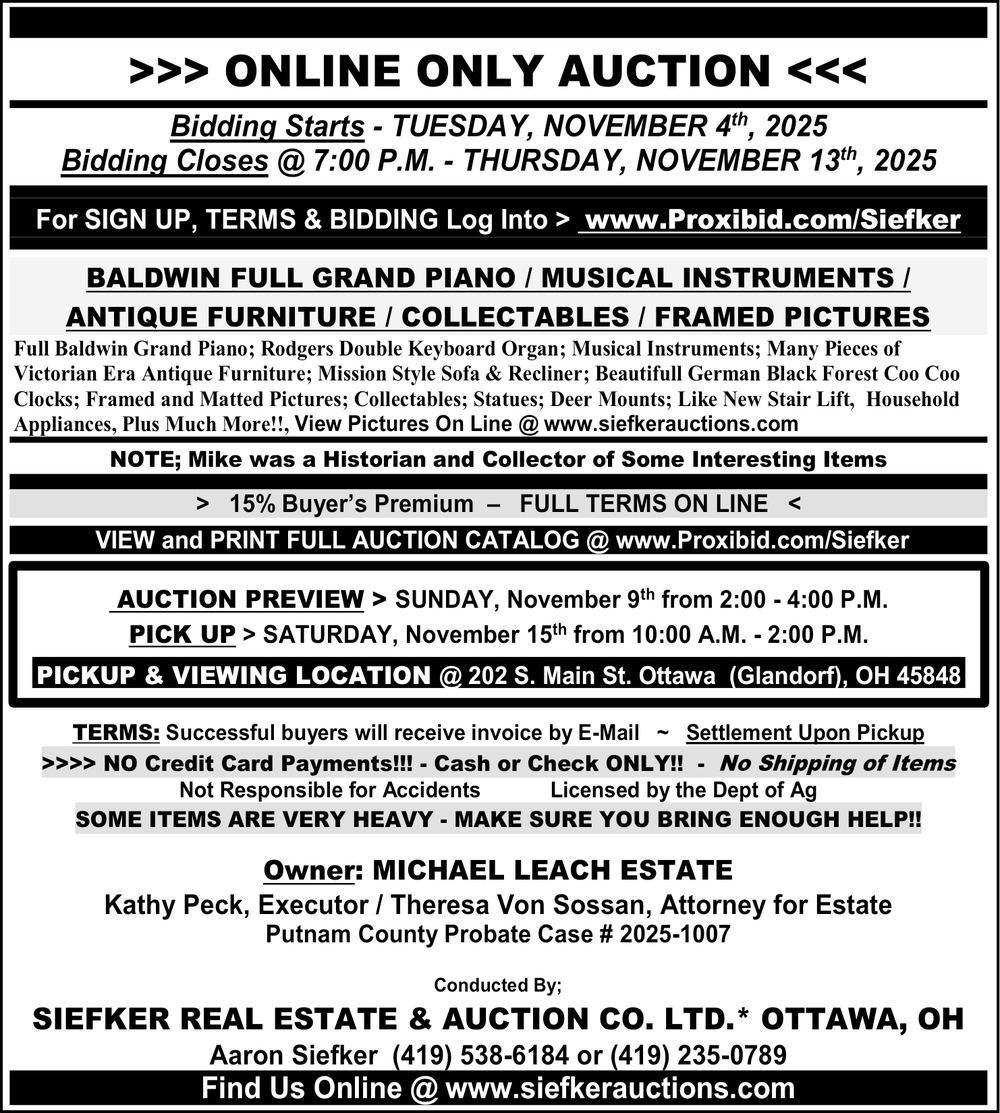 >>> ONLINE ONLY AUCTION <<<

Bidding Starts - TUESDAY, NOVEMBER 4th, 2025
Bidding Closes @ 7:00 P.M. - THURSDAY, NOVEMBER 13th, 2025

For SIGN UP, TERMS & BIDDING Log Into > www.Proxibid.com/Siefker

BALDWIN FULL GRAND PIANO / MUSICAL INSTRUMENTS /
ANTIQUE FURNITURE / COLLECTABLES / FRAMED PICTURES

Full Baldwin Grand Piano; Rodgers Double Keyboard Organ; Musical Instruments; Many Pieces of Victorian Era Antique Furniture; Mission Style Sofa & Recliner; Beautifull German Black Forest Coo Coo Clocks; Framed and Matted Pictures; Collectables; Statues; Deer Mounts; Like New Stair Lift, Household Appliances, Plus Much More!!, View Pictures On Line @ www.siefkerauctions.com

NOTE; Mike was a Historian and Collector of Some Interesting Items

> 15% Buyer's Premium – FULL TERMS ON LINE <

VIEW and PRINT FULL AUCTION CATALOG @ www.Proxibid.com/Siefker

AUCTION PREVIEW > SUNDAY, November 9th from 2:00 - 4:00 P.M.
PICK UP > SATURDAY, November 15th from 10:00 A.M. - 2:00 P.M.
PICKUP & VIEWING LOCATION @ 202 S. Main St. Ottawa (Glandorf), OH 45848

TERMS: Successful buyers will receive invoice by E-Mail ~ Settlement Upon Pickup
>>>> NO Credit Card Payments!!! - Cash or Check ONLY!! - No Shipping of Items
Not Responsible for Accidents Licensed by the Dept of Ag
SOME ITEMS ARE VERY HEAVY - MAKE SURE YOU BRING ENOUGH HELP!!

Owner: MICHAEL LEACH ESTATE
Kathy Peck, Executor / Theresa Von Sossan, Attorney for Estate
Putnam County Probate Case # 2025-1007

Conducted By;

SIEFKER REAL ESTATE & AUCTION CO. LTD.* OTTAWA, OH
Aaron Siefker (419) 538-6184 or (419) 235-0789
Find Us Online @ www.siefkerauctions.com